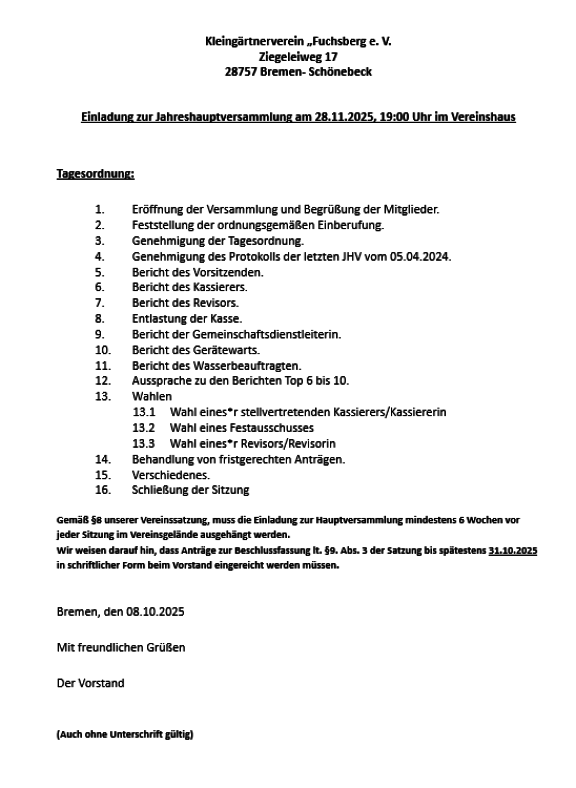 Kleingärtnerverein „Fuchsberg e. V.
Ziegeleiweg 17
28757 Bremen- Schönebeck

Einladung zur Jahreshauptversammlung am 28.11.2025, 19:00 Uhr im Vereinshaus

Tagesordnung:

1. Eröffnung der Versammlung und Begrüßung der Mitglieder.
2. Feststellung der ordnungsgemäßen Einberufung.
3. Genehmigung der Tagesordnung.
4. Genehmigung des Protokolls der letzten JHV vom 05.04.2024.
5. Bericht des Vorsitzenden.
6. Bericht des Kassierers.
7. Bericht des Revisors.
8. Entlastung der Kasse.
9. Bericht der Gemeinschaftsdienstleiterin.
10. Bericht des Gerätewarts.
11. Bericht des Wasserbeauftragten.
12. Aussprache zu den Berichten Top 6 bis 10.
13. Wahlen
13.1 Wahl eines*r stellvertretenden Kassierers/Kassiererin
13.2 Wahl eines Festausschusses
13.3 Wahl eines*r Revisors/Revisorin
14. Behandlung von fristgerechten Anträgen.
15. Verschiedenes.
16. Schließung der Sitzung

Gemäß §8 unserer Vereinssatzung, muss die Einladung zur Hauptversammlung mindestens 6 Wochen vor jeder Sitzung im Vereinsgelände ausgehängt werden.
Wir weisen darauf hin, dass Anträge zur Beschlussfassung lt. §9. Abs. 3 der Satzung bis spätestens 31.10.2025 in schriftlicher Form beim Vorstand eingereicht werden müssen.

Bremen, den 08.10.2025

Mit freundlichen Grüßen

Der Vorstand

(Auch ohne Unterschrift gültig)